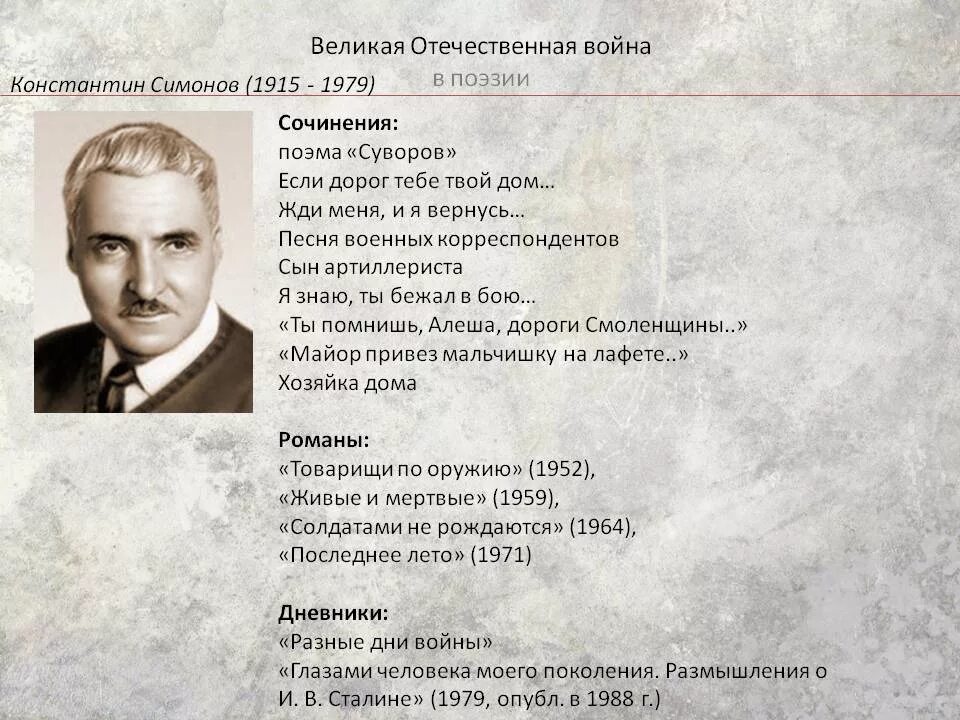 Великая Отечественная война
в поэзии

Константин Симонов (1915 - 1979)

Сочинения:
поэма «Суворов»
Если дорог тебе твой дом…
Жди меня, и я вернусь…
Песня военных корреспондентов
Сын артиллериста
Я знаю, ты бежал в бою…
«Ты помнишь, Алеша, дороги Смоленщины..»
«Майор привез мальчишку на лафете..»
Хозяйка дома

Романы:
«Товарищи по оружию» (1952),
«Живые и мертвые» (1959),
«Солдатами не рождаются» (1964),
«Последнее лето» (1971)

Дневники:
«Разные дни войны»
«Глазами человека моего поколения. Размышления о И. В. Сталине» (1979, опубл. в 1988 г.)